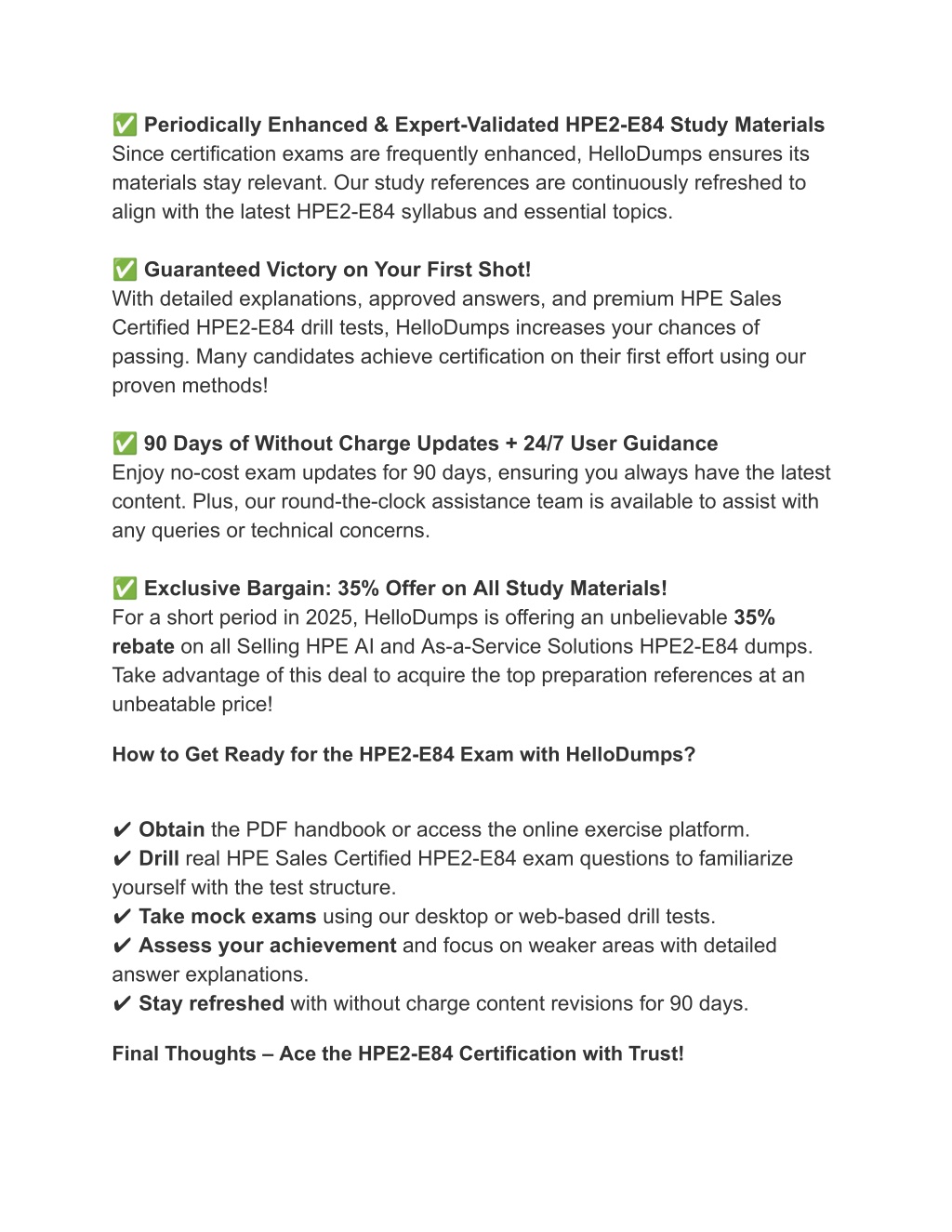 ✅ Periodically Enhanced & Expert-Validated HPE2-E84 Study Materials
Since certification exams are frequently enhanced, HelloDumps ensures its materials stay relevant. Our study references are continuously refreshed to align with the latest HPE2-E84 syllabus and essential topics.

✅ Guaranteed Victory on Your First Shot!
With detailed explanations, approved answers, and premium HPE Sales Certified HPE2-E84 drill tests, HelloDumps increases your chances of passing. Many candidates achieve certification on their first effort using our proven methods!

✅ 90 Days of Without Charge Updates + 24/7 User Guidance
Enjoy no-cost exam updates for 90 days, ensuring you always have the latest content. Plus, our round-the-clock assistance team is available to assist with any queries or technical concerns.

✅ Exclusive Bargain: 35% Offer on All Study Materials!
For a short period in 2025, HelloDumps is offering an unbelievable 35% rebate on all Selling HPE AI and As-a-Service Solutions HPE2-E84 dumps. Take advantage of this deal to acquire the top preparation references at an unbeatable price!

How to Get Ready for the HPE2-E84 Exam with HelloDumps?

✔ Obtain the PDF handbook or access the online exercise platform.
✔ Drill real HPE Sales Certified HPE2-E84 exam questions to familiarize yourself with the test structure.
✔ Take mock exams using our desktop or web-based drill tests.
✔ Assess your achievement and focus on weaker areas with detailed answer explanations.
✔ Stay refreshed with without charge content revisions for 90 days.

Final Thoughts – Ace the HPE2-E84 Certification with Trust!